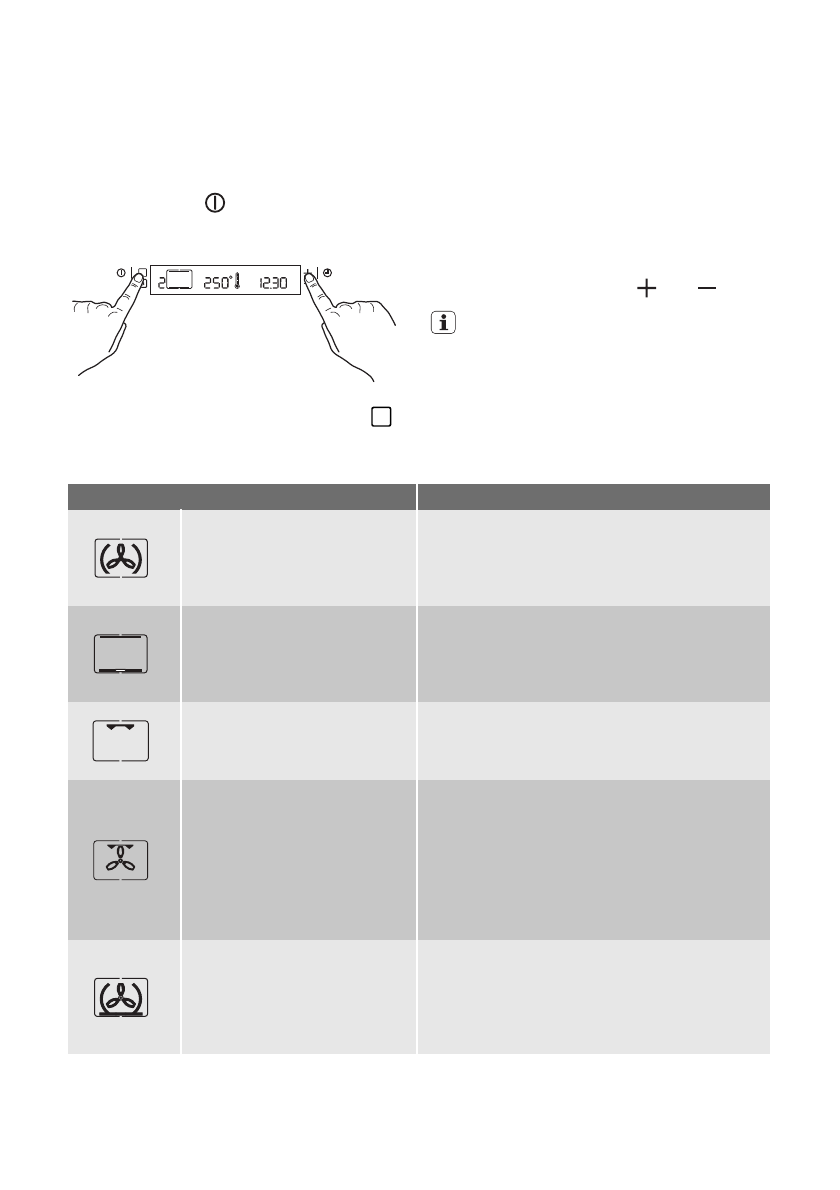 2 250° 12:30